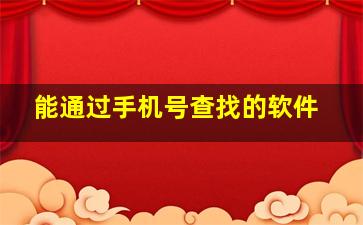 能通过手机号查找的软件